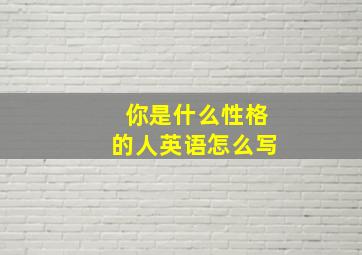 你是什么性格的人英语怎么写